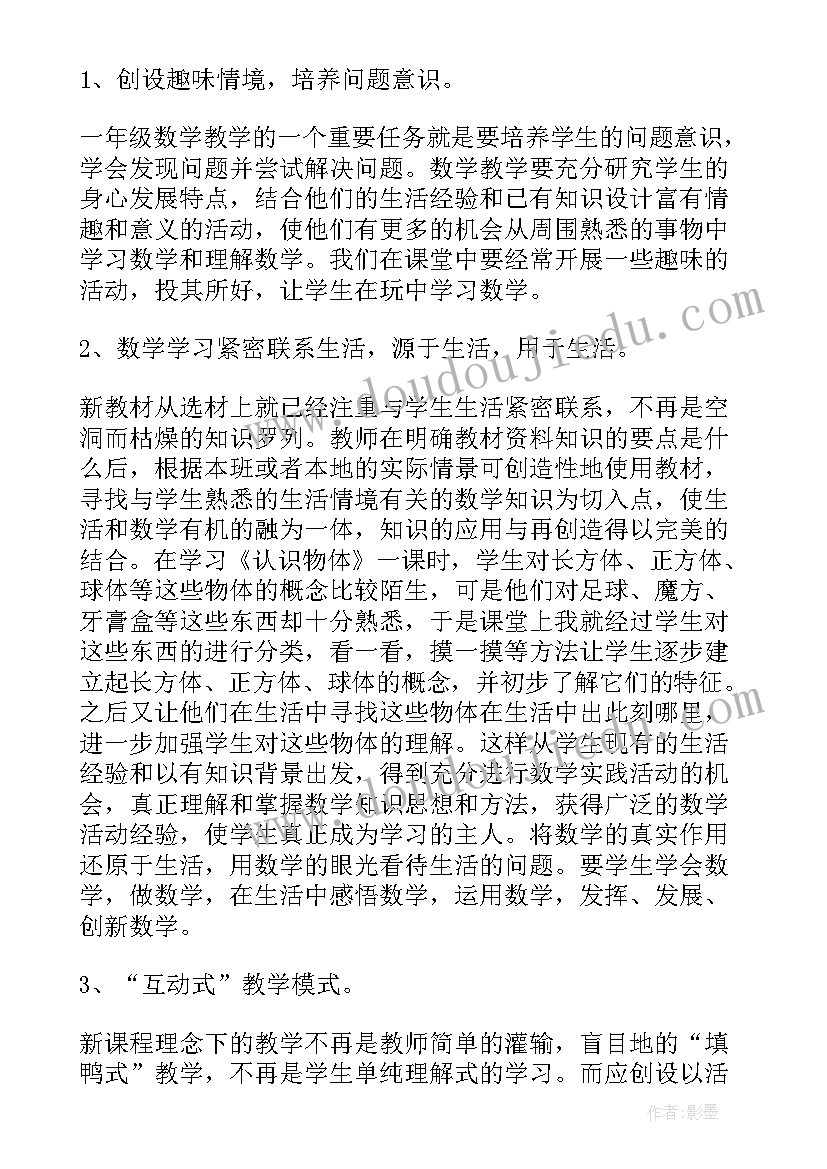 1、创设趣味情境，培养问题意识。

一年级数学教学的一个重要任务就是要培养学生的问题意识，学会发现问题并尝试解决问题。数学教学要充分研究学生的身心发展特点，结合他们的生活经验和已有知识设计富有情趣和意义的活动，使他们有更多的机会从周围熟悉的事物中学习数学和理解数学。我们在课堂中要经常开展一些趣味的活动，投其所好，让学生在玩中学习数学。

2、数学学习紧密联系生活，源于生活，用于生活。

新教材从选材上就已经注重与学生生活紧密联系，不再是空洞而枯燥的知识罗列。教师在明确教材资料知识的要点是什么后，根据本班或者本地的实际情景可创造性地使用教材，寻找与学生熟悉的生活情境有关的数学知识为切入点，使生活和数学有机的融为一体，知识的应用与再创造得以完美的结合。在学习《认识物体》一课时，学生对长方体、正方体、球体等这些物体的概念比较陌生，可是他们对足球、魔方、牙膏盒等这些东西却十分熟悉，于是课堂上我就经过学生对这些东西的进行分类，看一看，摸一摸等方法让学生逐步建立起长方体、正方体、球体的概念，并初步了解它们的特征。之后又让他们在生活中寻找这些物体在生活中出此刻哪里，进一步加强学生对这些物体的理解。这样从学生现有的生活经验和以有知识背景出发，得到充分进行数学实践活动的机会，真正理解和掌握数学知识思想和方法，获得广泛的数学活动经验，使学生真正成为学习的主人。将数学的真实作用还原于生活，用数学的眼光看待生活的问题。要学生学会数学，做数学，在生活中感悟数学，运用数学，发挥、发展、创新数学。

3、“互动式”教学模式。

新课程理念下的教学不再是教师简单的灌输，盲目地的“填鸭式”教学，不再是学生单纯理解式的学习。而应创设以活

www.doudoujiedu.com

作者:影墨